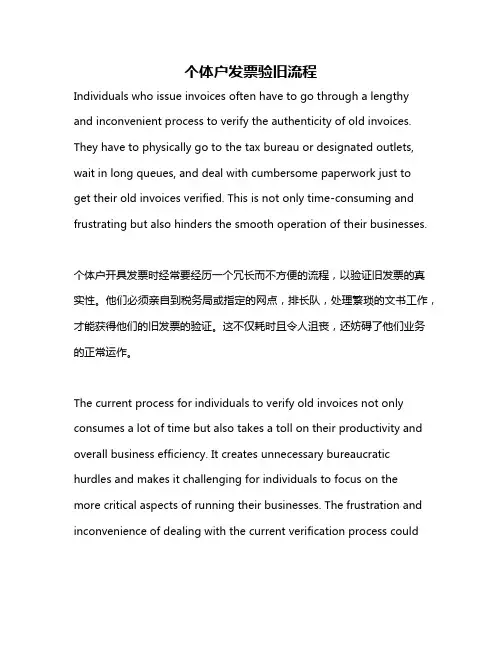 个体户发票验旧流程

Individuals who issue invoices often have to go through a lengthy and inconvenient process to verify the authenticity of old invoices. They have to physically go to the tax bureau or designated outlets, wait in long queues, and deal with cumbersome paperwork just to get their old invoices verified. This is not only time-consuming and frustrating but also hinders the smooth operation of their businesses.

个体户开具发票时经常要经历一个冗长而不方便的流程，以验证旧发票的真实性。他们必须亲自到税务局或指定的网点，排长队，处理繁琐的文书工作，才能获得他们的旧发票的验证。这不仅耗时且令人沮丧，还妨碍了他们业务的正常运作。

The current process for individuals to verify old invoices not only consumes a lot of time but also takes a toll on their productivity and overall business efficiency. It creates unnecessary bureaucratic hurdles and makes it challenging for individuals to focus on the more critical aspects of running their businesses. The frustration and inconvenience of dealing with the current verification process could